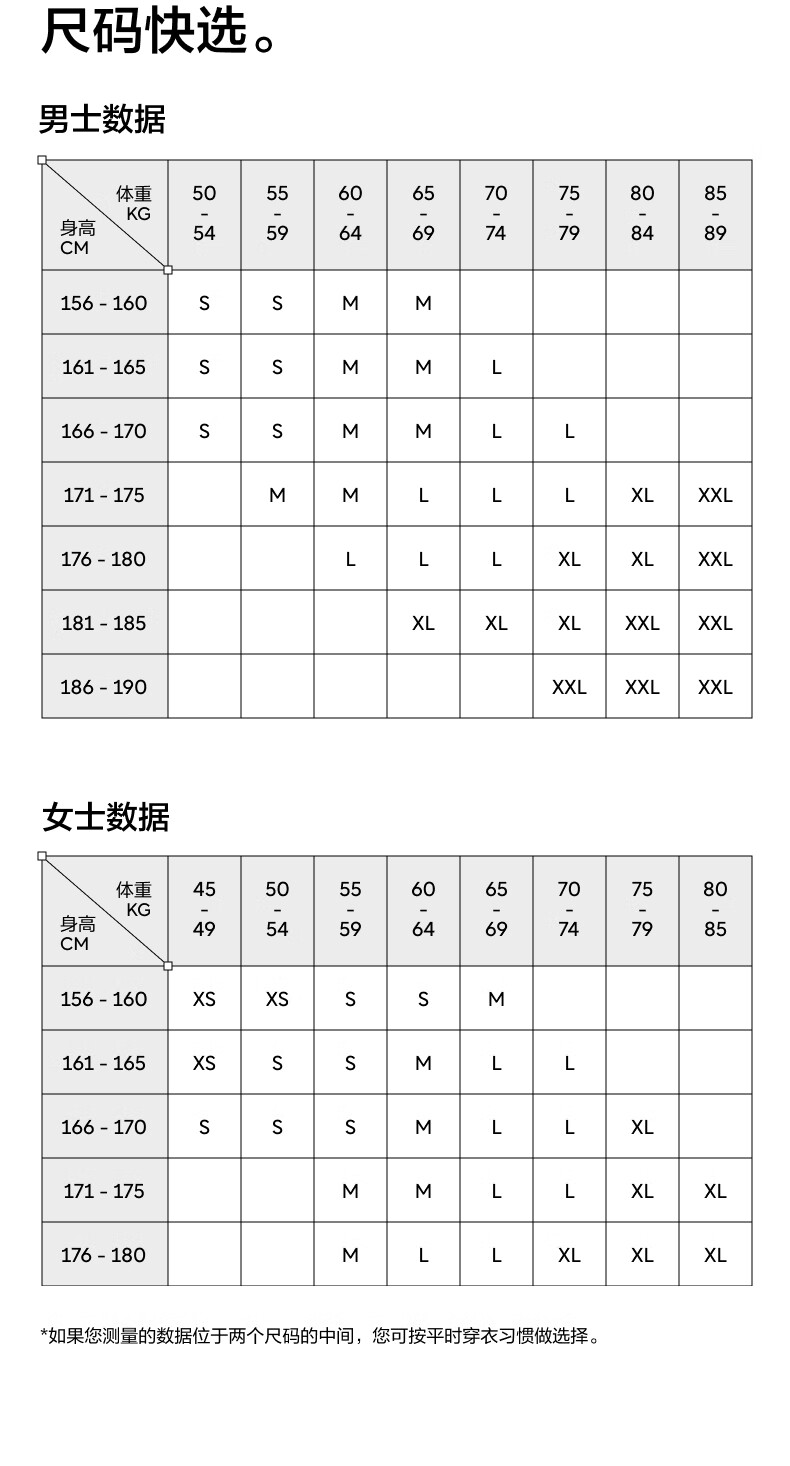 尺码快选。

男士数据

| 体重 KG / 身高 CM | 50 - 54 | 55 - 59 | 60 - 64 | 65 - 69 | 70 - 74 | 75 - 79 | 80 - 84 | 85 - 89 |
|---|---|---|---|---|---|---|---|---|
| 156 - 160 | S | S | M | M | | | | |
| 161 - 165 | S | S | M | M | L | | | |
| 166 - 170 | S | S | M | M | L | L | | |
| 171 - 175 | | M | M | L | L | L | XL | XXL |
| 176 - 180 | | | L | L | L | XL | XL | XXL |
| 181 - 185 | | | | XL | XL | XL | XXL | XXL |
| 186 - 190 | | | | | | XXL | XXL | XXL |

女士数据

| 体重 KG / 身高 CM | 45 - 49 | 50 - 54 | 55 - 59 | 60 - 64 | 65 - 69 | 70 - 74 | 75 - 79 | 80 - 85 |
|---|---|---|---|---|---|---|---|---|
| 156 - 160 | XS | XS | S | S | M | | | |
| 161 - 165 | XS | S | S | M | L | L | | |
| 166 - 170 | S | S | S | M | L | L | XL | |
| 171 - 175 | | | M | M | L | L | XL | XL |
| 176 - 180 | | | M | L | L | XL | XL | XL |

*如果您测量的数据位于两个尺码的中间，您可按平时穿衣习惯做选择。